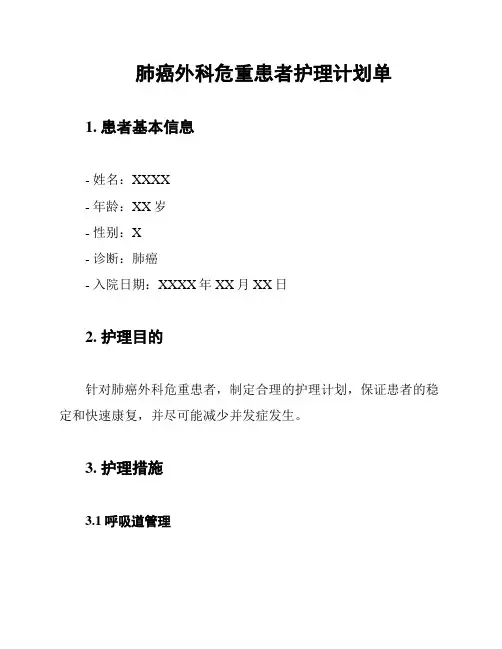 肺癌外科危重患者护理计划单

1. 患者基本信息

- 姓名：XXXX
- 年龄：XX 岁
- 性别：X
- 诊断：肺癌
- 入院日期：XXXX 年 XX 月 XX 日

2. 护理目的

针对肺癌外科危重患者，制定合理的护理计划，保证患者的稳定和快速康复，并尽可能减少并发症发生。

3. 护理措施

3.1 呼吸道管理